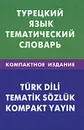 ТУРЕЦКИЙ ЯЗЫК ТЕМАТИЧЕСКИЙ СЛОВАРЬ

КОМПАКТНОЕ ИЗДАНИЕ

TÜRK DİLİ TEMATİK SÖZLÜK KOMPAKT YAYIN